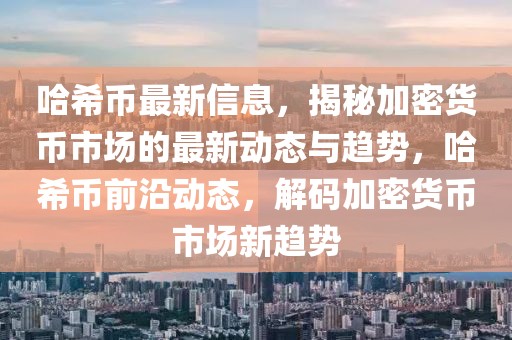 哈希币最新信息，揭秘加密货币市场的最新动态与趋势，哈希币前沿动态，解码加密货币市场新趋势